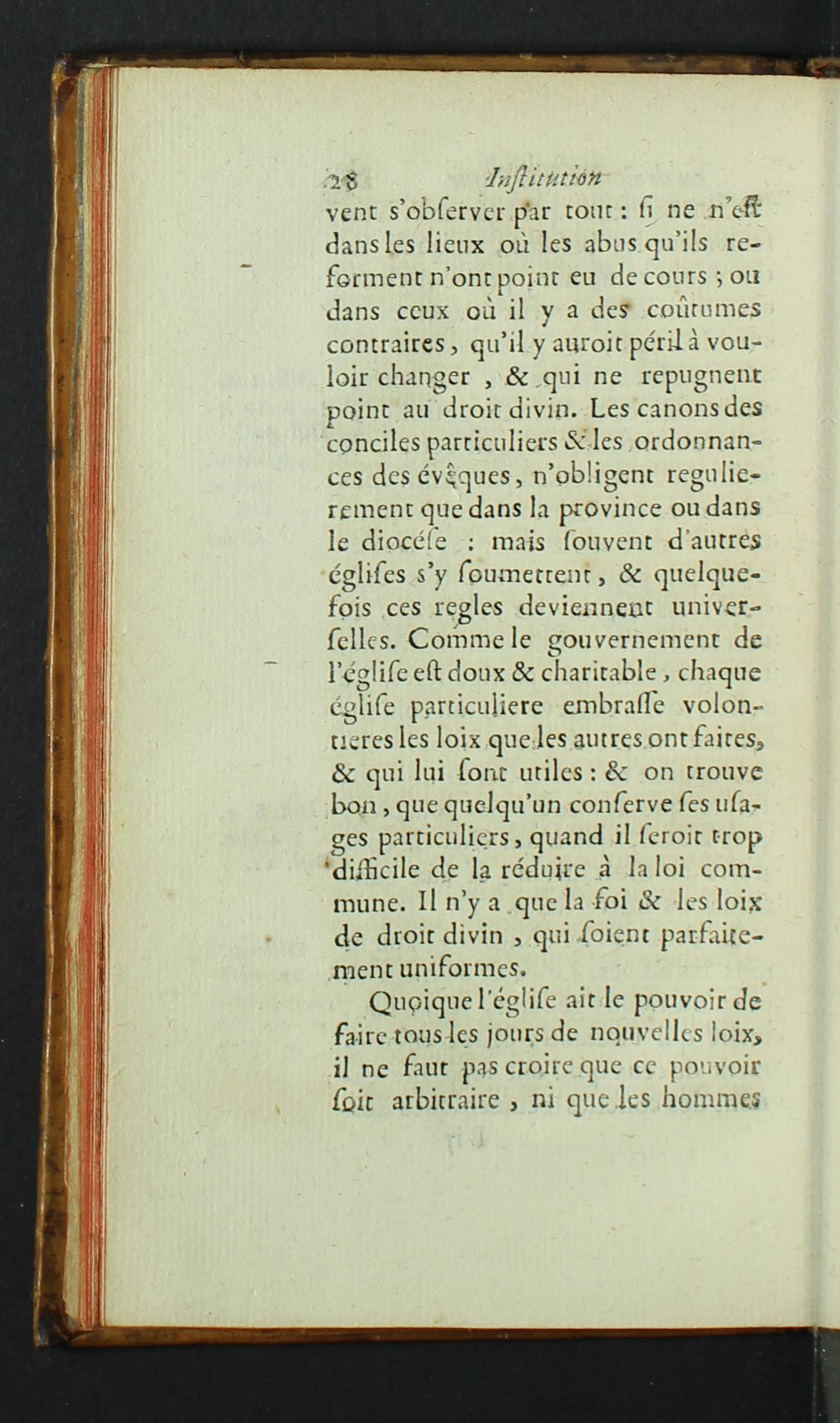 28 Institution

vent s'obſerver par tout : ſi ne n'eſt dans les lieux où les abus qu'ils reforment n'ont point eu de cours ; ou dans ceux où il y a des coûtumes contraires, qu'il y auroit péril à vouloir changer, & qui ne repugnent point au droit divin. Les canons des conciles particuliers & les ordonnances des évêques, n'obligent regulierement que dans la province ou dans le diocéſe : mais ſouvent d'autres égliſes s'y ſoumettent, & quelquefois ces regles deviennent univerſelles. Comme le gouvernement de l'égliſe eſt doux & charitable, chaque égliſe particuliere embraſſe volontieres les loix que les autres ont faites, & qui lui ſont utiles : & on trouve bon, que quelqu'un conſerve ſes uſages particuliers, quand il ſeroit trop difficile de la réduire à la loi commune. Il n'y a que la foi & les loix de droit divin, qui ſoient parfaitement uniformes.

Quoique l'égliſe ait le pouvoir de faire tous les jours de nouvelles loix, il ne faut pas croire que ce pouvoir ſoit arbitraire, ni que les hommes